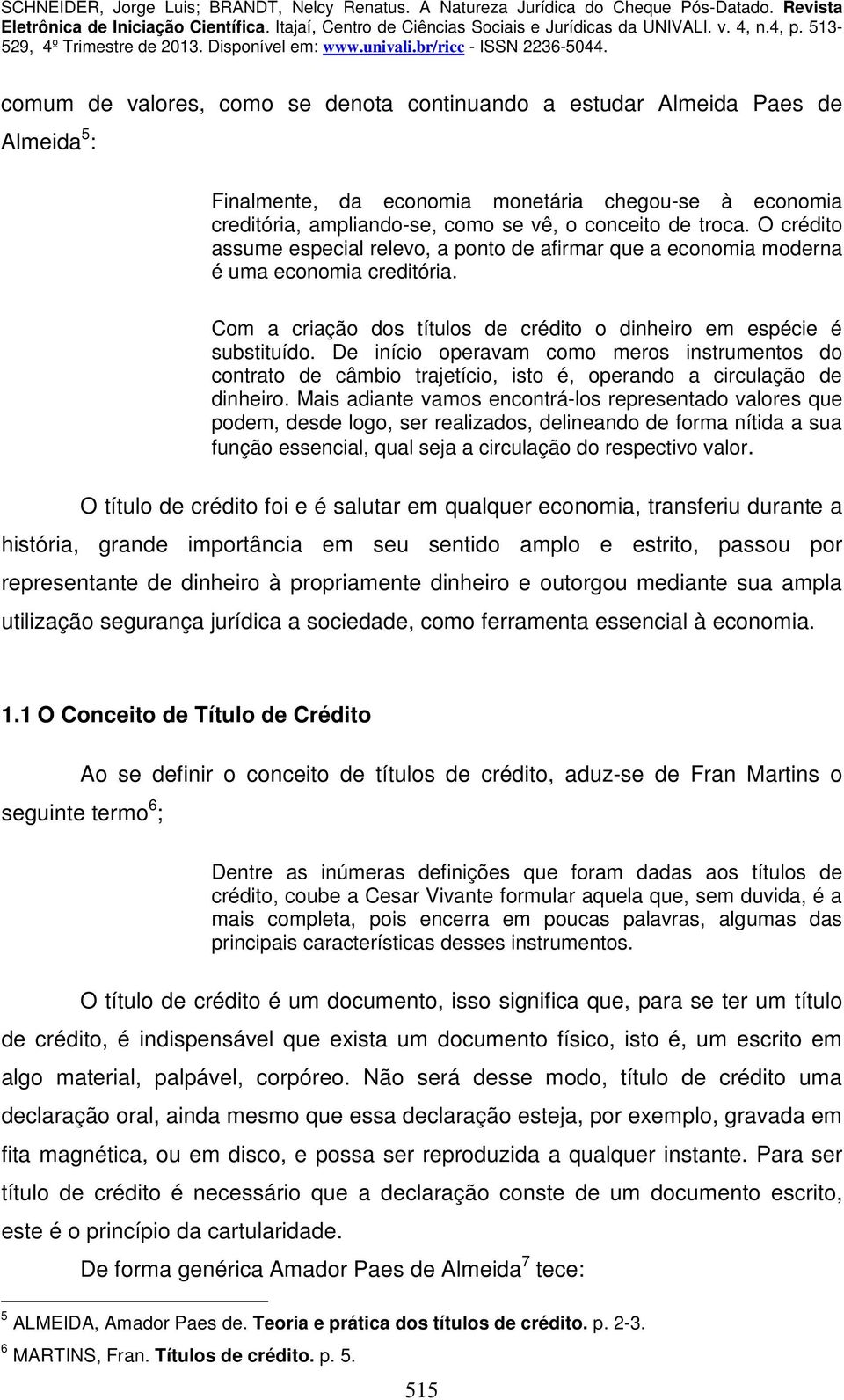 SCHNEIDER, Jorge Luis; BRANDT, Nelcy Renatus. A Natureza Jurídica do Cheque Pós-Datado. Revista Eletrônica de Iniciação Científica. Itajaí, Centro de Ciências Sociais e Jurídicas da UNIVALI. v. 4, n.4, p. 513-529, 4º Trimestre de 2013. Disponível em: www.univali.br/ricc - ISSN 2236-5044.

comum de valores, como se denota continuando a estudar Almeida Paes de Almeida$^5$:

Finalmente, da economia monetária chegou-se à economia creditória, ampliando-se, como se vê, o conceito de troca. O crédito assume especial relevo, a ponto de afirmar que a economia moderna é uma economia creditória.

Com a criação dos títulos de crédito o dinheiro em espécie é substituído. De início operavam como meros instrumentos do contrato de câmbio trajetício, isto é, operando a circulação de dinheiro. Mais adiante vamos encontrá-los representado valores que podem, desde logo, ser realizados, delineando de forma nítida a sua função essencial, qual seja a circulação do respectivo valor.

O título de crédito foi e é salutar em qualquer economia, transferiu durante a história, grande importância em seu sentido amplo e estrito, passou por representante de dinheiro à propriamente dinheiro e outorgou mediante sua ampla utilização segurança jurídica a sociedade, como ferramenta essencial à economia.

1.1 O Conceito de Título de Crédito

Ao se definir o conceito de títulos de crédito, aduz-se de Fran Martins o seguinte termo$^6$;

Dentre as inúmeras definições que foram dadas aos títulos de crédito, coube a Cesar Vivante formular aquela que, sem duvida, é a mais completa, pois encerra em poucas palavras, algumas das principais características desses instrumentos.

O título de crédito é um documento, isso significa que, para se ter um título de crédito, é indispensável que exista um documento físico, isto é, um escrito em algo material, palpável, corpóreo. Não será desse modo, título de crédito uma declaração oral, ainda mesmo que essa declaração esteja, por exemplo, gravada em fita magnética, ou em disco, e possa ser reproduzida a qualquer instante. Para ser título de crédito é necessário que a declaração conste de um documento escrito, este é o princípio da cartularidade.

De forma genérica Amador Paes de Almeida$^7$ tece:

$^5$ ALMEIDA, Amador Paes de. Teoria e prática dos títulos de crédito. p. 2-3.
$^6$ MARTINS, Fran. Títulos de crédito. p. 5.

515